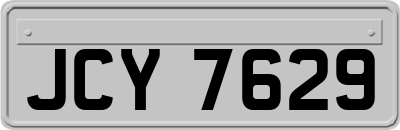 JCY 7629